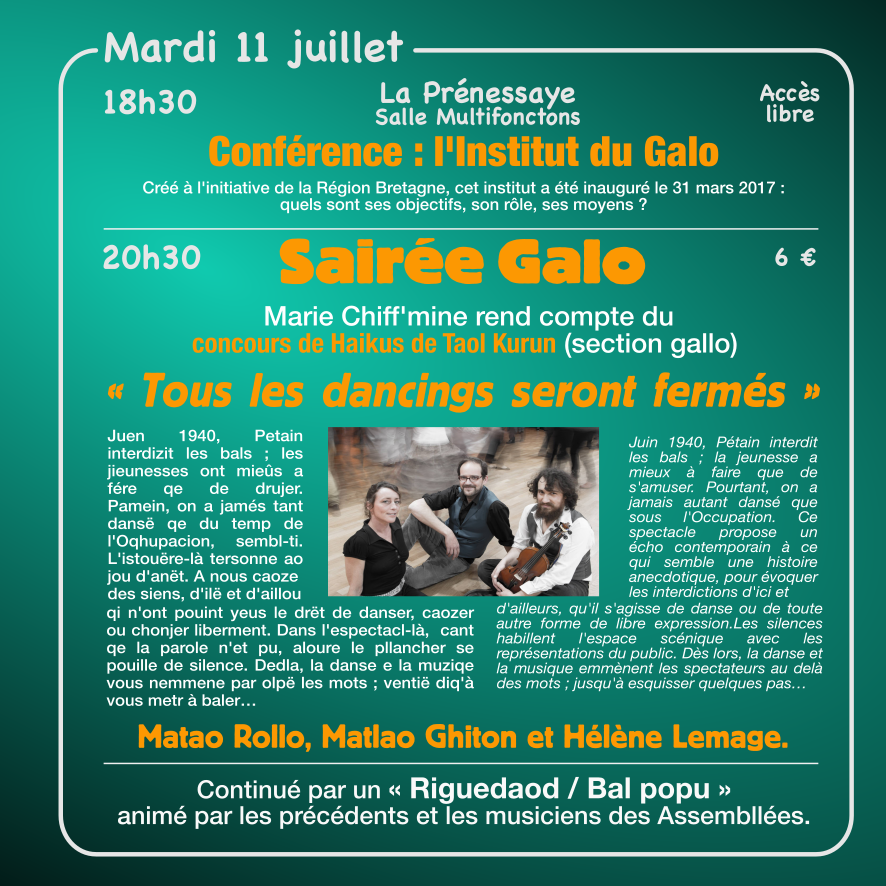 Mardi 11 juillet

18h30

La Prénessaye
Salle Multifonctons

Accès libre

Conférence : l'Institut du Galo

Créé à l'initiative de la Région Bretagne, cet institut a été inauguré le 31 mars 2017 : quels sont ses objectifs, son rôle, ses moyens ?

20h30

Sairée Galo

6 €

Marie Chiff'mine rend compte du concours de Haikus de Taol Kurun (section gallo)

« Tous les dancings seront fermés »

Juen 1940, Petain interdizit les bals ; les jieunesses ont mieûs a fére qe de drujer. Pamein, on a jamés tant dansë qe du temp de l'Oqhupacion, sembl-ti. L'istouëre-là tersonne ao jou d'anët. A nous caoze des siens, d'ilë et d'aillou qi n'ont pouint yeus le drët de danser, caozer ou chonjer liberment. Dans l'espectacl-là, cant qe la parole n'et pu, aloure le pllancher se pouille de silence. Dedla, la danse e la muziqe vous nemmene par olpë les mots ; ventië diq'à vous metr à baler…

Juin 1940, Pétain interdit les bals ; la jeunesse a mieux à faire que de s'amuser. Pourtant, on a jamais autant dansé que sous l'Occupation. Ce spectacle propose un écho contemporain à ce qui semble une histoire anecdotique, pour évoquer les interdictions d'ici et d'ailleurs, qu'il s'agisse de danse ou de toute autre forme de libre expression.Les silences habillent l'espace scénique avec les représentations du public. Dès lors, la danse et la musique emmènent les spectateurs au delà des mots ; jusqu'à esquisser quelques pas…

Matao Rollo, Matlao Ghiton et Hélène Lemage.

Continué par un « Riguedaod / Bal popu » animé par les précédents et les musiciens des Assembllées.